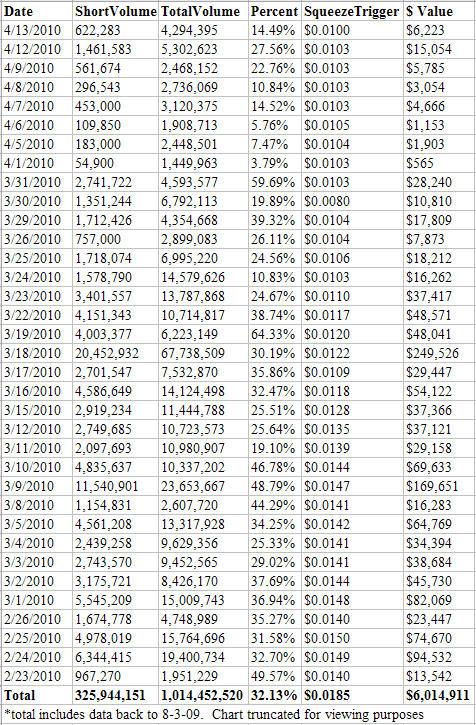 | Date | ShortVolume | TotalVolume | Percent | SqueezeTrigger | $ Value |
|---|---|---|---|---|---|
| 4/13/2010 | 622,283 | 4,294,395 | 14.49% | $0.0100 | $6,223 |
| 4/12/2010 | 1,461,583 | 5,302,623 | 27.56% | $0.0103 | $15,054 |
| 4/9/2010 | 561,674 | 2,468,152 | 22.76% | $0.0103 | $5,785 |
| 4/8/2010 | 296,543 | 2,736,069 | 10.84% | $0.0103 | $3,054 |
| 4/7/2010 | 453,000 | 3,120,375 | 14.52% | $0.0103 | $4,666 |
| 4/6/2010 | 109,850 | 1,908,713 | 5.76% | $0.0105 | $1,153 |
| 4/5/2010 | 183,000 | 2,448,501 | 7.47% | $0.0104 | $1,903 |
| 4/1/2010 | 54,900 | 1,449,963 | 3.79% | $0.0103 | $565 |
| 3/31/2010 | 2,741,722 | 4,593,577 | 59.69% | $0.0103 | $28,240 |
| 3/30/2010 | 1,351,244 | 6,792,113 | 19.89% | $0.0080 | $10,810 |
| 3/29/2010 | 1,712,426 | 4,354,668 | 39.32% | $0.0104 | $17,809 |
| 3/26/2010 | 757,000 | 2,899,083 | 26.11% | $0.0104 | $7,873 |
| 3/25/2010 | 1,718,074 | 6,995,220 | 24.56% | $0.0106 | $18,212 |
| 3/24/2010 | 1,578,790 | 14,579,626 | 10.83% | $0.0103 | $16,262 |
| 3/23/2010 | 3,401,557 | 13,787,868 | 24.67% | $0.0110 | $37,417 |
| 3/22/2010 | 4,151,343 | 10,714,817 | 38.74% | $0.0117 | $48,571 |
| 3/19/2010 | 4,003,377 | 6,223,149 | 64.33% | $0.0120 | $48,041 |
| 3/18/2010 | 20,452,932 | 67,738,509 | 30.19% | $0.0122 | $249,526 |
| 3/17/2010 | 2,701,547 | 7,532,870 | 35.86% | $0.0109 | $29,447 |
| 3/16/2010 | 4,586,649 | 14,124,498 | 32.47% | $0.0118 | $54,122 |
| 3/15/2010 | 2,919,234 | 11,444,788 | 25.51% | $0.0128 | $37,366 |
| 3/12/2010 | 2,749,685 | 10,723,573 | 25.64% | $0.0135 | $37,121 |
| 3/11/2010 | 2,097,693 | 10,980,907 | 19.10% | $0.0139 | $29,158 |
| 3/10/2010 | 4,835,637 | 10,337,202 | 46.78% | $0.0144 | $69,633 |
| 3/9/2010 | 11,540,901 | 23,653,667 | 48.79% | $0.0147 | $169,651 |
| 3/8/2010 | 1,154,831 | 2,607,720 | 44.29% | $0.0141 | $16,283 |
| 3/5/2010 | 4,561,208 | 13,317,928 | 34.25% | $0.0142 | $64,769 |
| 3/4/2010 | 2,439,258 | 9,629,356 | 25.33% | $0.0141 | $34,394 |
| 3/3/2010 | 2,743,570 | 9,452,565 | 29.02% | $0.0141 | $38,684 |
| 3/2/2010 | 3,175,721 | 8,426,170 | 37.69% | $0.0144 | $45,730 |
| 3/1/2010 | 5,545,209 | 15,009,743 | 36.94% | $0.0148 | $82,069 |
| 2/26/2010 | 1,674,778 | 4,748,989 | 35.27% | $0.0140 | $23,447 |
| 2/25/2010 | 4,978,019 | 15,764,696 | 31.58% | $0.0150 | $74,670 |
| 2/24/2010 | 6,344,415 | 19,400,734 | 32.70% | $0.0149 | $94,532 |
| 2/23/2010 | 967,270 | 1,951,229 | 49.57% | $0.0140 | $13,542 |
| Total | 325,944,151 | 1,014,452,520 | 32.13% | $0.0185 | $6,014,911 |

*total includes data back to 8-3-09. Chart truncated for viewing purposes